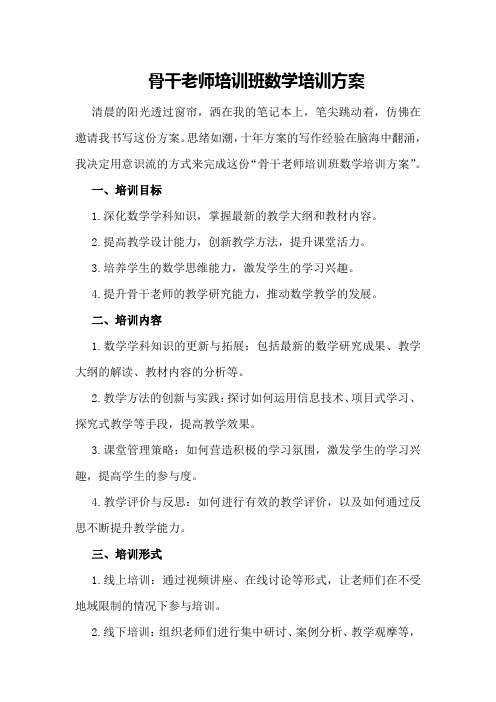 骨干老师培训班数学培训方案

清晨的阳光透过窗帘，洒在我的笔记本上，笔尖跳动着，仿佛在邀请我书写这份方案。思绪如潮，十年方案的写作经验在脑海中翻涌，我决定用意识流的方式来完成这份“骨干老师培训班数学培训方案”。

一、培训目标

1.深化数学学科知识，掌握最新的教学大纲和教材内容。

2.提高教学设计能力，创新教学方法，提升课堂活力。

3.培养学生的数学思维能力，激发学生的学习兴趣。

4.提升骨干老师的教学研究能力，推动数学教学的发展。

二、培训内容

1.数学学科知识的更新与拓展：包括最新的数学研究成果、教学大纲的解读、教材内容的分析等。

2.教学方法的创新与实践：探讨如何运用信息技术、项目式学习、探究式教学等手段，提高教学效果。

3.课堂管理策略：如何营造积极的学习氛围，激发学生的学习兴趣，提高学生的参与度。

4.教学评价与反思：如何进行有效的教学评价，以及如何通过反思不断提升教学能力。

三、培训形式

1.线上培训：通过视频讲座、在线讨论等形式，让老师们在不受地域限制的情况下参与培训。

2.线下培训：组织老师们进行集中研讨、案例分析、教学观摩等，